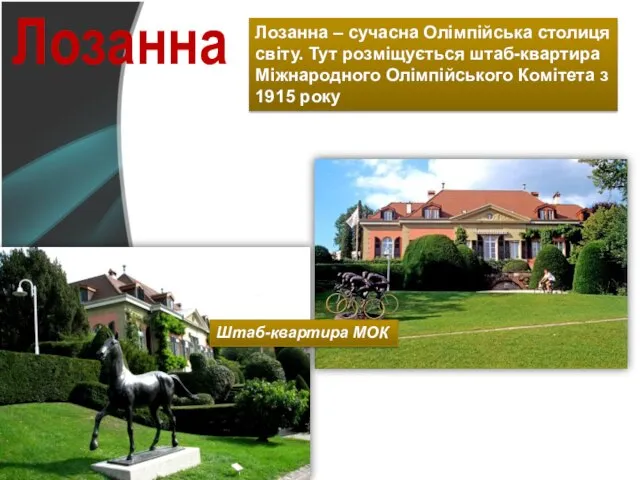 Лозанна

Лозанна – сучасна Олімпійська столиця світу. Тут розміщується штаб-квартира Міжнародного Олімпійського Комітета з 1915 року

Штаб-квартира МОК